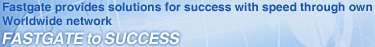 Fastgate provides solutions for success with speed through own Worldwide network

FASTGATE to SUCCESS